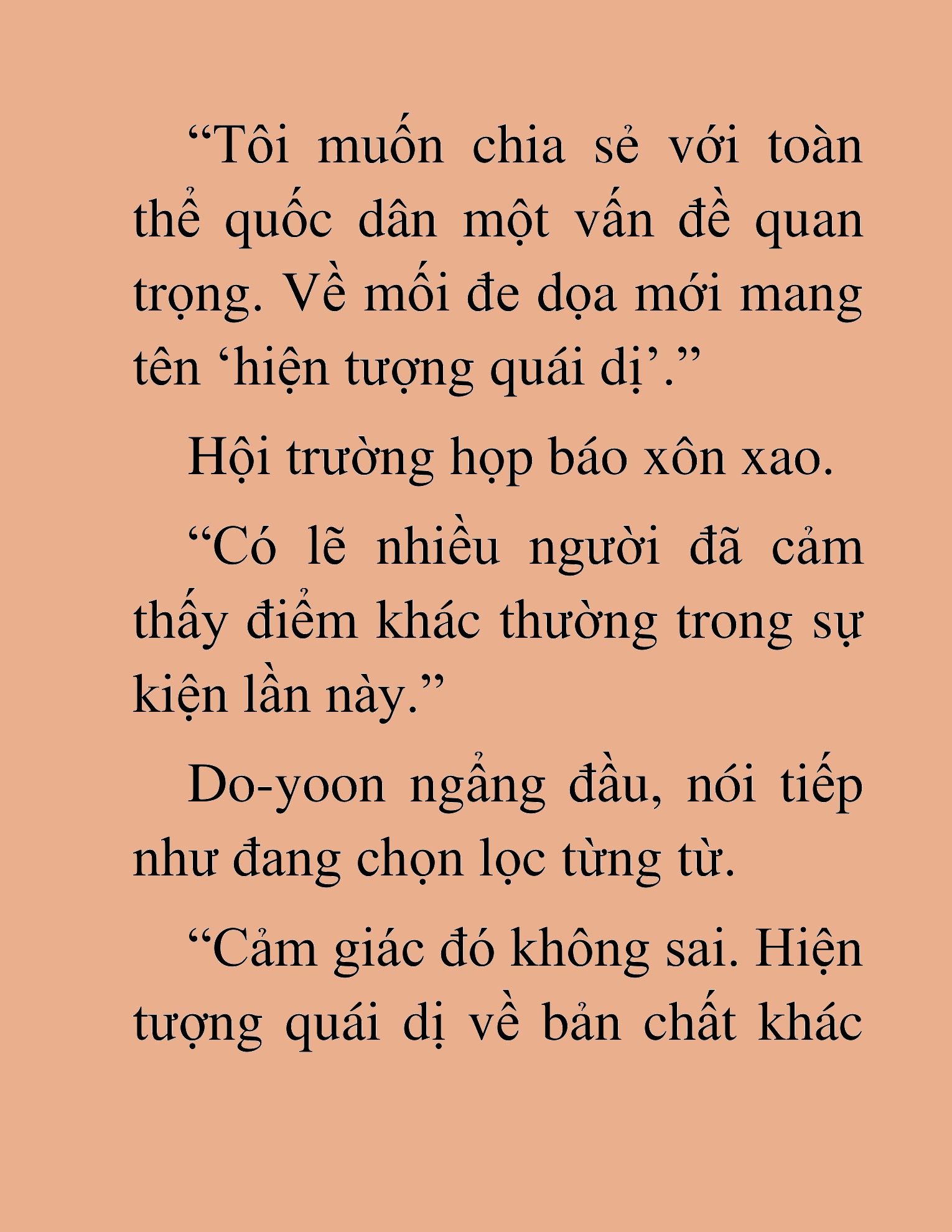 “Tôi muốn chia sẻ với toàn thể quốc dân một vấn đề quan trọng. Về mối đe dọa mới mang tên ‘hiện tượng quái dị’.”

Hội trường họp báo xôn xao.

“Có lẽ nhiều người đã cảm thấy điểm khác thường trong sự kiện lần này.”

Do-yoon ngẩng đầu, nói tiếp như đang chọn lọc từng từ.

“Cảm giác đó không sai. Hiện tượng quái dị về bản chất khác